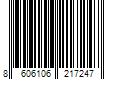 8 606106 217247